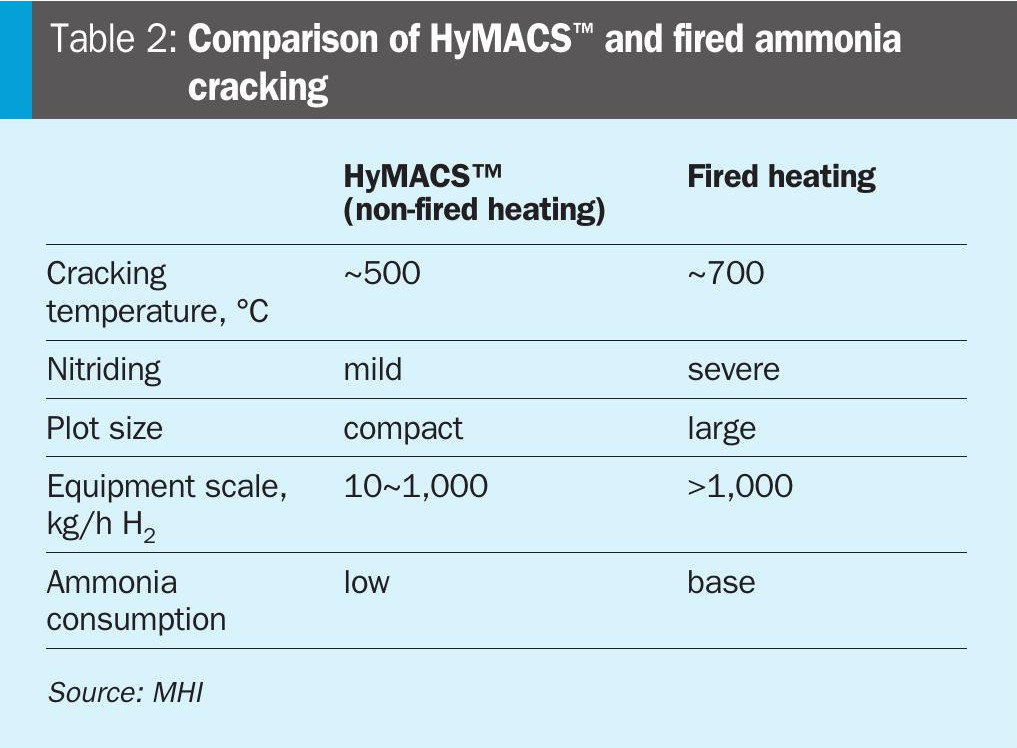 Table 2: Comparison of HyMACS™ and fired ammonia cracking

| | HyMACS™ (non-fired heating) | Fired heating |
|---|---|---|
| Cracking temperature, °C | ~500 | ~700 |
| Nitriding | mild | severe |
| Plot size | compact | large |
| Equipment scale, kg/h $H_2$ | 10~1,000 | >1,000 |
| Ammonia consumption | low | base |

Source: MHI